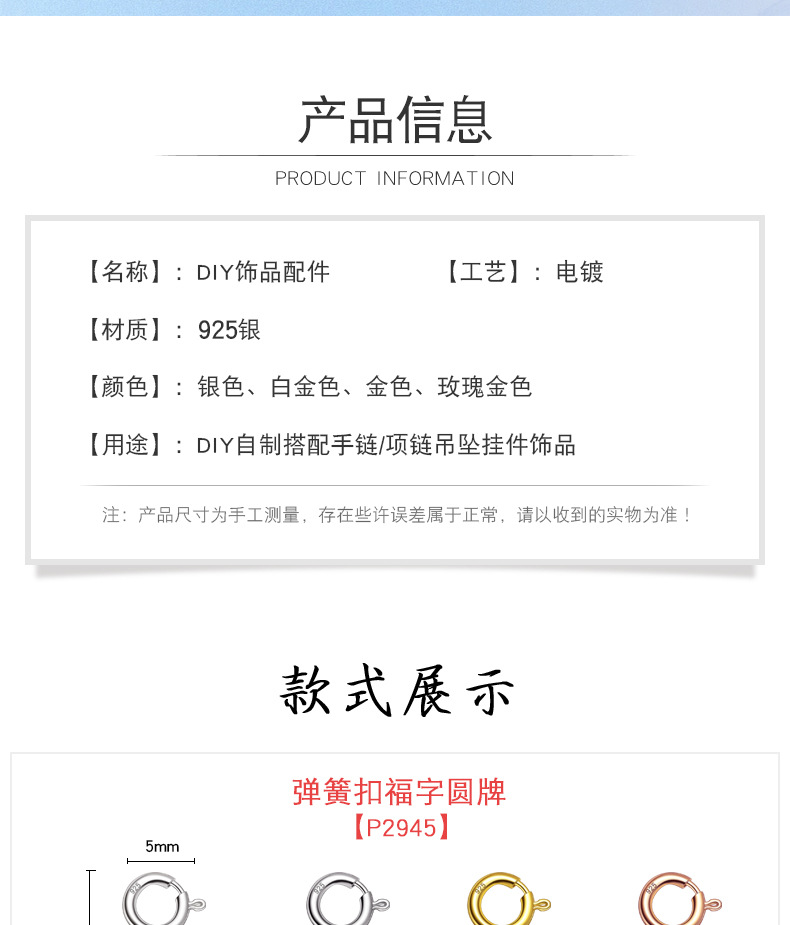 产品信息

PRODUCT INFORMATION

【名称】：DIY饰品配件

【工艺】：电镀

【材质】：925银

【颜色】：银色、白金色、金色、玫瑰金色

【用途】：DIY自制搭配手链/项链吊坠挂件饰品

注：产品尺寸为手工测量，存在些许误差属于正常，请以收到的实物为准！

款式展示

弹簧扣福字圆牌
【P2945】

5mm